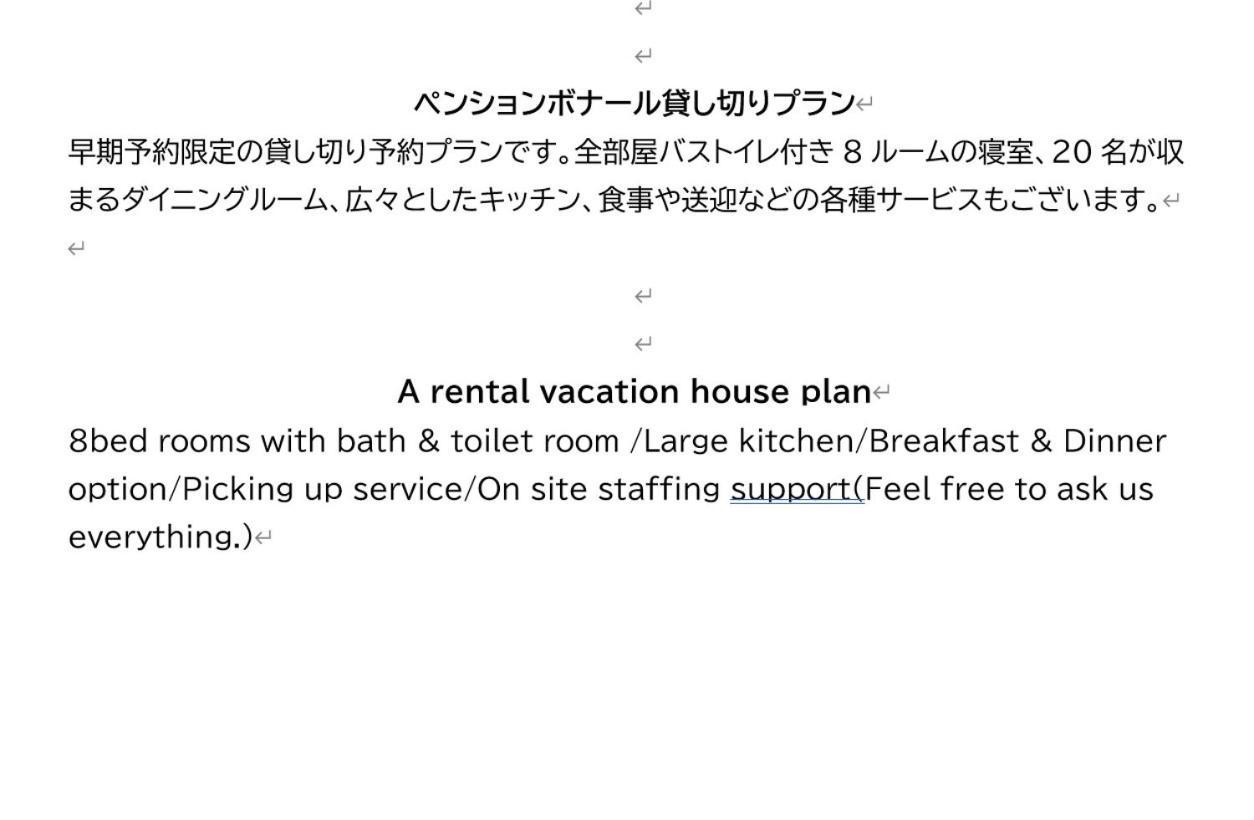 ペンションボナール貸し切りプラン

早期予約限定の貸し切り予約プランです。全部屋バストイレ付き 8 ルームの寝室、20 名が収まるダイニングルーム、広々としたキッチン、食事や送迎などの各種サービスもございます。

A rental vacation house plan

8bed rooms with bath & toilet room /Large kitchen/Breakfast & Dinner option/Picking up service/On site staffing support(Feel free to ask us everything.)